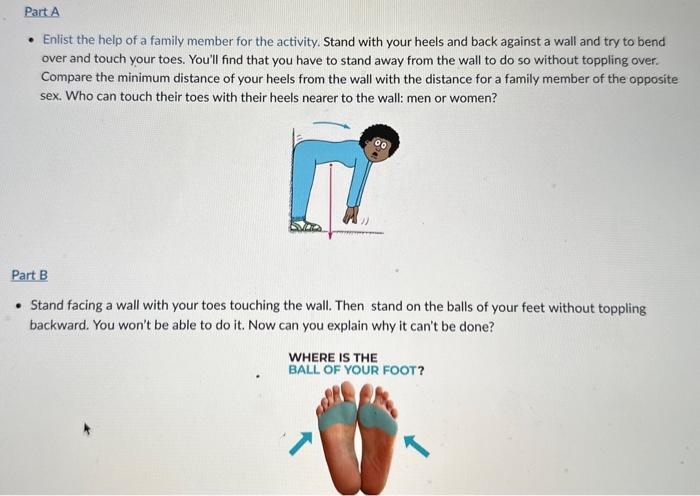 Part A

• Enlist the help of a family member for the activity. Stand with your heels and back against a wall and try to bend over and touch your toes. You'll find that you have to stand away from the wall to do so without toppling over. Compare the minimum distance of your heels from the wall with the distance for a family member of the opposite sex. Who can touch their toes with their heels nearer to the wall: men or women?

Part B

• Stand facing a wall with your toes touching the wall. Then stand on the balls of your feet without toppling backward. You won't be able to do it. Now can you explain why it can't be done?

WHERE IS THE
BALL OF YOUR FOOT?